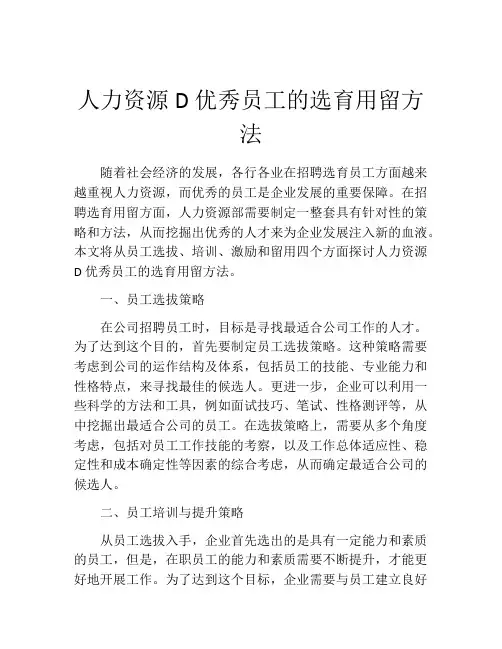 人力资源 D 优秀员工的选育用留方法

随着社会经济的发展，各行各业在招聘选育员工方面越来越重视人力资源，而优秀的员工是企业发展的重要保障。在招聘选育用留方面，人力资源部需要制定一整套具有针对性的策略和方法，从而挖掘出优秀的人才来为企业发展注入新的血液。本文将从员工选拔、培训、激励和留用四个方面探讨人力资源 D 优秀员工的选育用留方法。

一、员工选拔策略

在公司招聘员工时，目标是寻找最适合公司工作的人才。为了达到这个目的，首先要制定员工选拔策略。这种策略需要考虑到公司的运作结构及体系，包括员工的技能、专业能力和性格特点，来寻找最佳的候选人。更进一步，企业可以利用一些科学的方法和工具，例如面试技巧、笔试、性格测评等，从中挖掘出最适合公司的员工。在选拔策略上，需要从多个角度考虑，包括对员工工作技能的考察，以及工作总体适应性、稳定性和成本确定性等因素的综合考虑，从而确定最适合公司的候选人。

二、员工培训与提升策略

从员工选拔入手，企业首先选出的是具有一定能力和素质的员工，但是，在职员工的能力和素质需要不断提升，才能更好地开展工作。为了达到这个目标，企业需要与员工建立良好